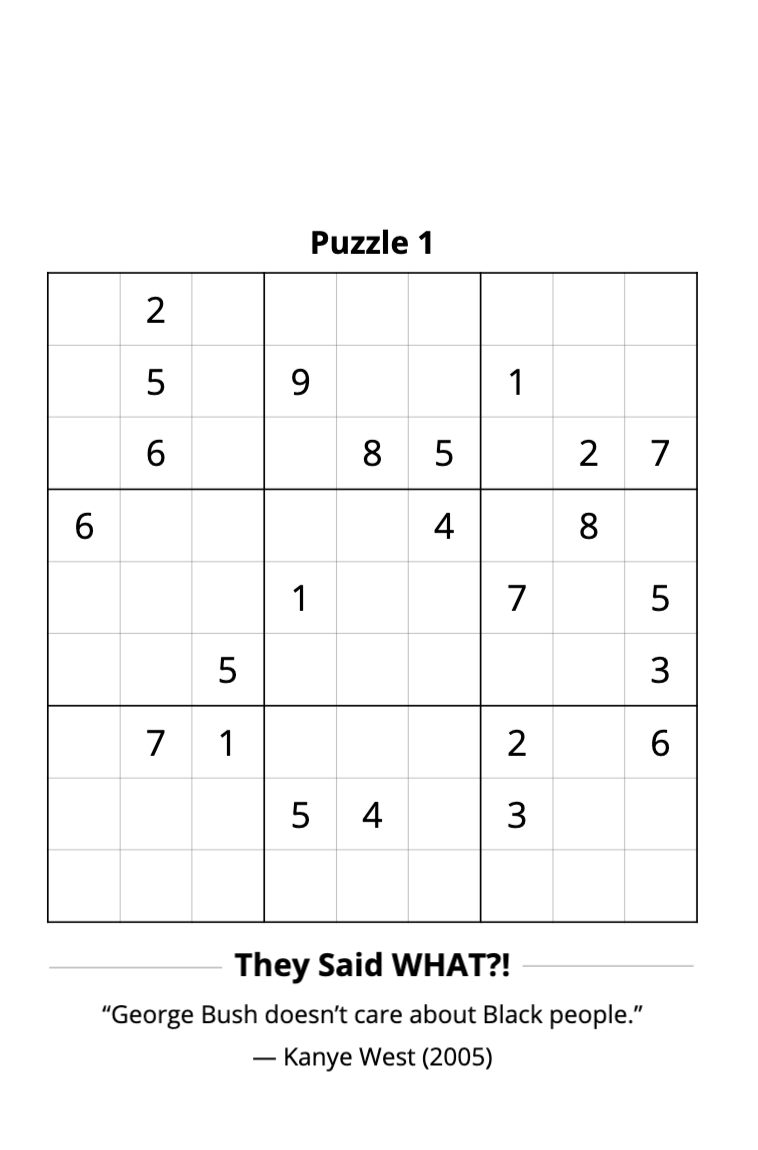 Puzzle 1

|   |   |   |   |   |   |   |   |   |
|---|---|---|---|---|---|---|---|---|
|   | 2 |   |   |   |   |   |   |   |
|   | 5 |   | 9 |   |   | 1 |   |   |
|   | 6 |   |   | 8 | 5 |   | 2 | 7 |
| 6 |   |   |   |   | 4 |   | 8 |   |
|   |   |   | 1 |   |   | 7 |   | 5 |
|   |   | 5 |   |   |   |   |   | 3 |
|   | 7 | 1 |   |   |   | 2 |   | 6 |
|   |   |   | 5 | 4 |   | 3 |   |   |
|   |   |   |   |   |   |   |   |   |

They Said WHAT?!

“George Bush doesn’t care about Black people.”
— Kanye West (2005)